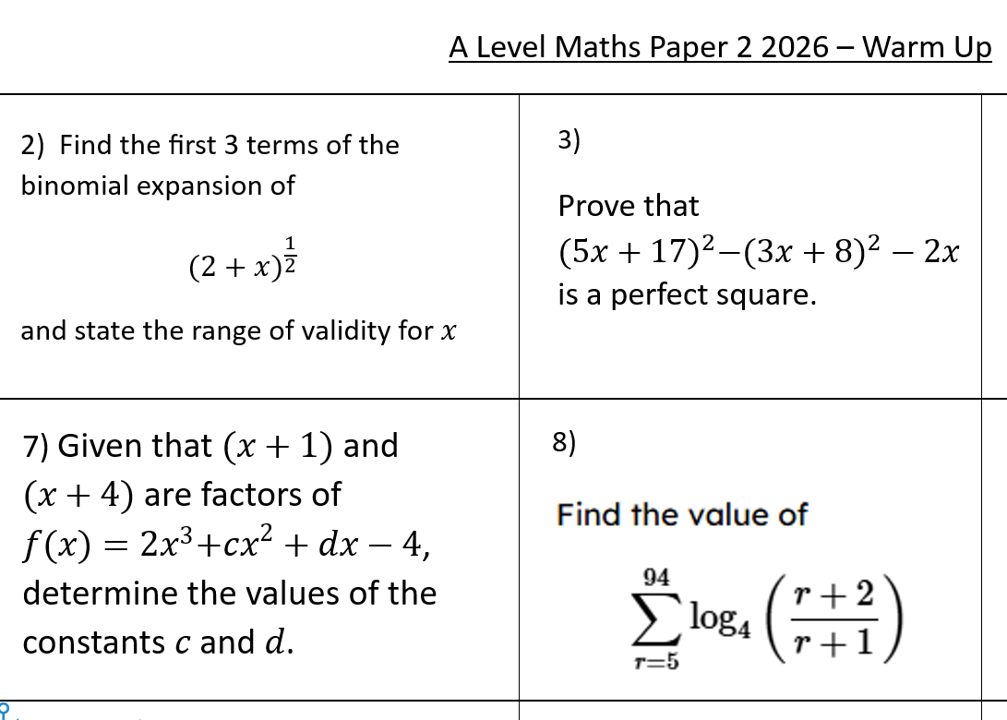 A Level Maths Paper 2 2026 – Warm Up

| | |
|---|---|
| 2) Find the first 3 terms of the binomial expansion of $(2+x)^{\frac{1}{2}}$ and state the range of validity for $x$ | 3) Prove that $(5x+17)^2-(3x+8)^2-2x$ is a perfect square. |
| 7) Given that $(x+1)$ and $(x+4)$ are factors of $f(x)=2x^3+cx^2+dx-4$, determine the values of the constants $c$ and $d$. | 8) Find the value of $\sum_{r=5}^{94}\log_4\left(\frac{r+2}{r+1}\right)$ |